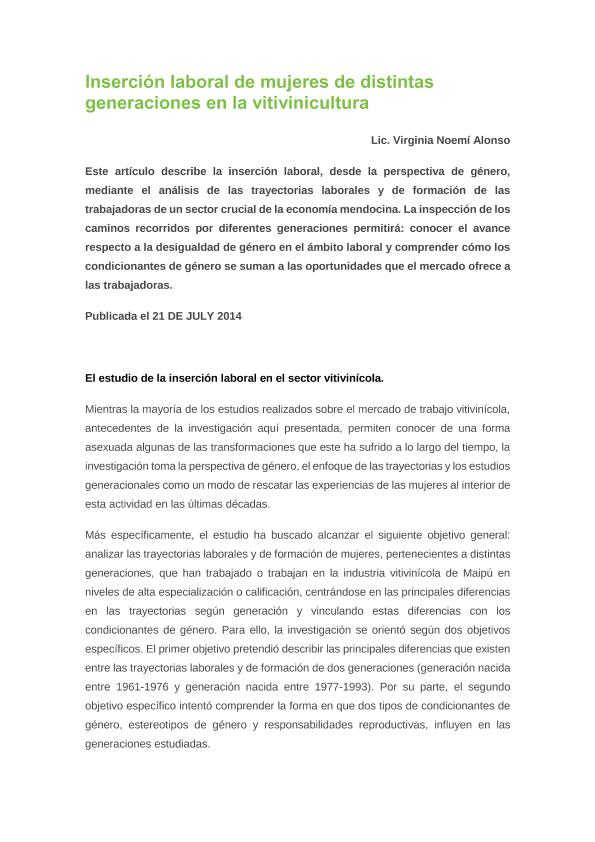 Inserción laboral de mujeres de distintas generaciones en la vitivinicultura

Lic. Virginia Noemí Alonso

Este artículo describe la inserción laboral, desde la perspectiva de género, mediante el análisis de las trayectorias laborales y de formación de las trabajadoras de un sector crucial de la economía mendocina. La inspección de los caminos recorridos por diferentes generaciones permitirá: conocer el avance respecto a la desigualdad de género en el ámbito laboral y comprender cómo los condicionantes de género se suman a las oportunidades que el mercado ofrece a las trabajadoras.

Publicada el 21 DE JULY 2014

El estudio de la inserción laboral en el sector vitivinícola.

Mientras la mayoría de los estudios realizados sobre el mercado de trabajo vitivinícola, antecedentes de la investigación aquí presentada, permiten conocer de una forma asexuada algunas de las transformaciones que este ha sufrido a lo largo del tiempo, la investigación toma la perspectiva de género, el enfoque de las trayectorias y los estudios generacionales como un modo de rescatar las experiencias de las mujeres al interior de esta actividad en las últimas décadas.

Más específicamente, el estudio ha buscado alcanzar el siguiente objetivo general: analizar las trayectorias laborales y de formación de mujeres, pertenecientes a distintas generaciones, que han trabajado o trabajan en la industria vitivinícola de Maipú en niveles de alta especialización o calificación, centrándose en las principales diferencias en las trayectorias según generación y vinculando estas diferencias con los condicionantes de género. Para ello, la investigación se orientó según dos objetivos específicos. El primer objetivo pretendió describir las principales diferencias que existen entre las trayectorias laborales y de formación de dos generaciones (generación nacida entre 1961-1976 y generación nacida entre 1977-1993). Por su parte, el segundo objetivo específico intentó comprender la forma en que dos tipos de condicionantes de género, estereotipos de género y responsabilidades reproductivas, influyen en las generaciones estudiadas.